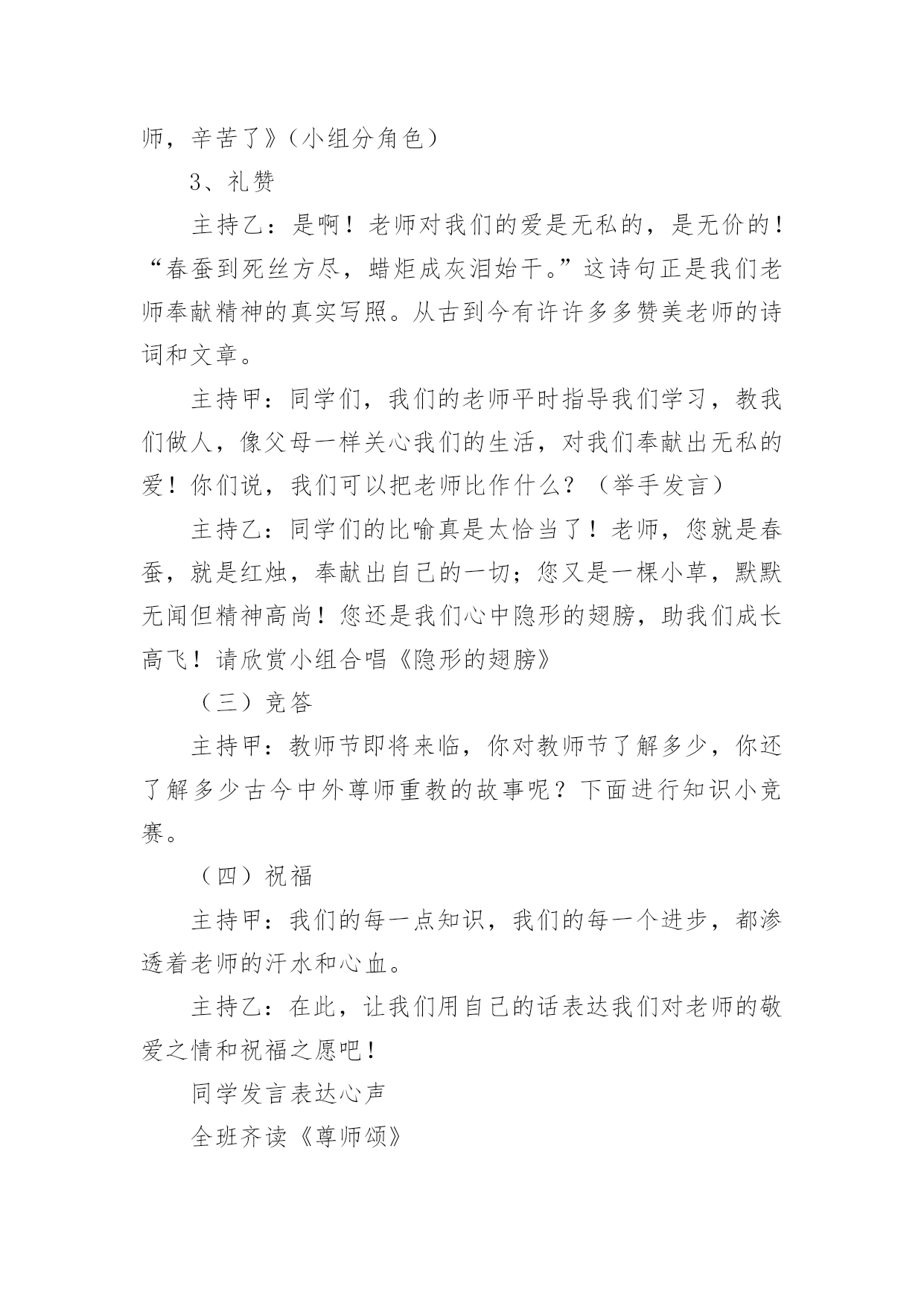 师，辛苦了》（小组分角色）

3、礼赞

主持乙：是啊！老师对我们的爱是无私的，是无价的！“春蚕到死丝方尽，蜡炬成灰泪始干。”这诗句正是我们老师奉献精神的真实写照。从古到今有许许多多赞美老师的诗词和文章。

主持甲：同学们，我们的老师平时指导我们学习，教我们做人，像父母一样关心我们的生活，对我们奉献出无私的爱！你们说，我们可以把老师比作什么？（举手发言）

主持乙：同学们的比喻真是太恰当了！老师，您就是春蚕，就是红烛，奉献出自己的一切；您又是一棵小草，默默无闻但精神高尚！您还是我们心中隐形的翅膀，助我们成长高飞！请欣赏小组合唱《隐形的翅膀》

（三）竞答

主持甲：教师节即将来临，你对教师节了解多少，你还了解多少古今中外尊师重教的故事呢？下面进行知识小竞赛。

（四）祝福

主持甲：我们的每一点知识，我们的每一个进步，都渗透着老师的汗水和心血。

主持乙：在此，让我们用自己的话表达我们对老师的敬爱之情和祝福之愿吧！

同学发言表达心声

全班齐读《尊师颂》